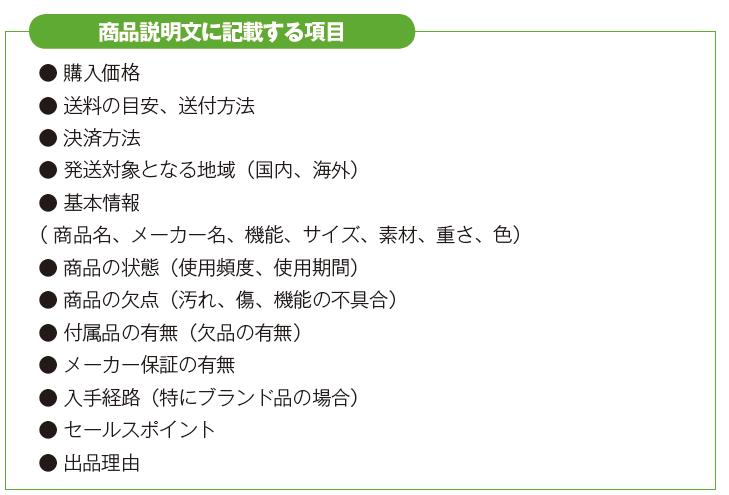 商品説明文に記載する項目

• 購入価格
• 送料の目安、送付方法
• 決済方法
• 発送対象となる地域（国内、海外）
• 基本情報
（商品名、メーカー名、機能、サイズ、素材、重さ、色）
• 商品の状態（使用頻度、使用期間）
• 商品の欠点（汚れ、傷、機能の不具合）
• 付属品の有無（欠品の有無）
• メーカー保証の有無
• 入手経路（特にブランド品の場合）
• セールスポイント
• 出品理由